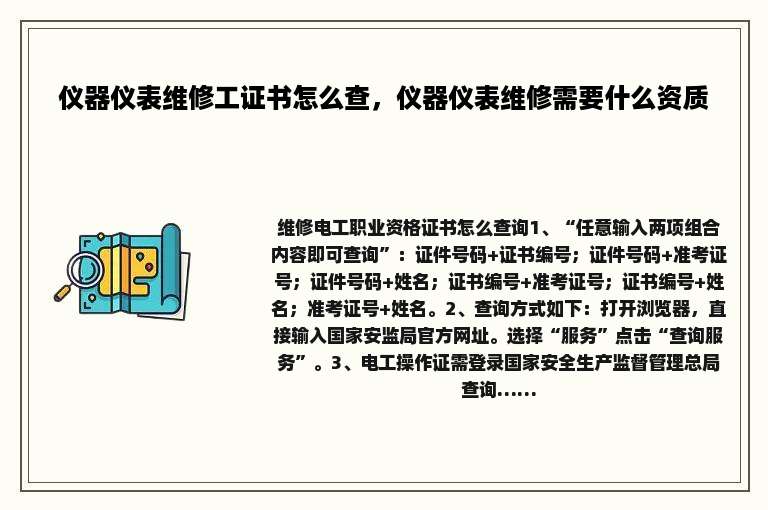 仪器仪表维修工证书怎么查，仪器仪表维修需要什么资质

维修电工职业资格证书怎么查询1、“任意输入两项组合内容即可查询”：证件号码+证书编号；证件号码+准考证号；证件号码+姓名；证书编号+准考证号；证书编号+姓名；准考证号+姓名。2、查询方式如下：打开浏览器，直接输入国家安监局官方网址。选择“服务”点击“查询服务”。3、电工操作证需登录国家安全生产监督管理总局查询......